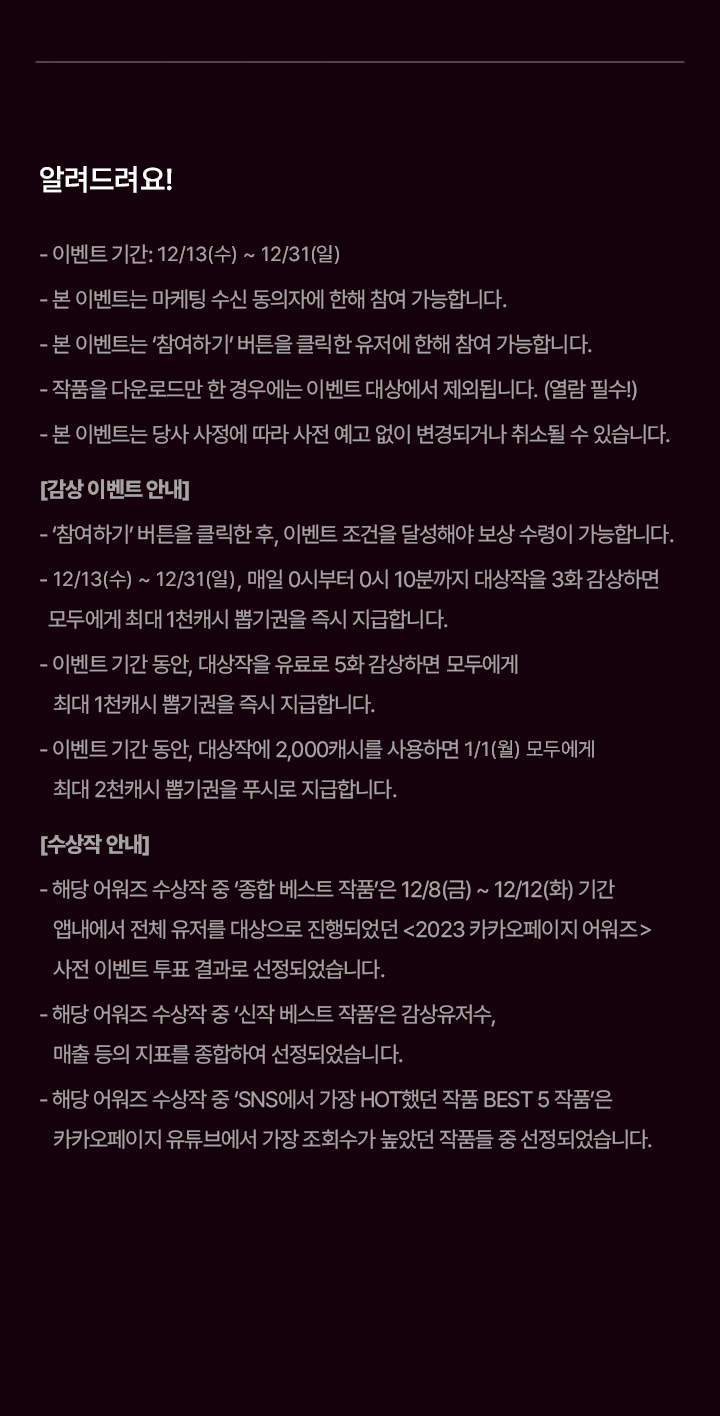 알려드려요!

- 이벤트 기간: 12/13(수) ~ 12/31(일)

- 본 이벤트는 마케팅 수신 동의자에 한해 참여 가능합니다.

- 본 이벤트는 '참여하기' 버튼을 클릭한 유저에 한해 참여 가능합니다.

- 작품을 다운로드만 한 경우에는 이벤트 대상에서 제외됩니다. (열람 필수!)

- 본 이벤트는 당사 사정에 따라 사전 예고 없이 변경되거나 취소될 수 있습니다.

[감상 이벤트 안내]

- '참여하기' 버튼을 클릭한 후, 이벤트 조건을 달성해야 보상 수령이 가능합니다.

- 12/13(수) ~ 12/31(일), 매일 0시부터 0시 10분까지 대상작을 3화 감상하면 모두에게 최대 1천캐시 뽑기권을 즉시 지급합니다.

- 이벤트 기간 동안, 대상작을 유료로 5화 감상하면 모두에게 최대 1천캐시 뽑기권을 즉시 지급합니다.

- 이벤트 기간 동안, 대상작에 2,000캐시를 사용하면 1/1(월) 모두에게 최대 2천캐시 뽑기권을 푸시로 지급합니다.

[수상작 안내]

- 해당 어워즈 수상작 중 '종합 베스트 작품'은 12/8(금) ~ 12/12(화) 기간 앱내에서 전체 유저를 대상으로 진행되었던 <2023 카카오페이지 어워즈> 사전 이벤트 투표 결과로 선정되었습니다.

- 해당 어워즈 수상작 중 '신작 베스트 작품'은 감상유저수, 매출 등의 지표를 종합하여 선정되었습니다.

- 해당 어워즈 수상작 중 'SNS에서 가장 HOT했던 작품 BEST 5 작품'은 카카오페이지 유튜브에서 가장 조회수가 높았던 작품들 중 선정되었습니다.